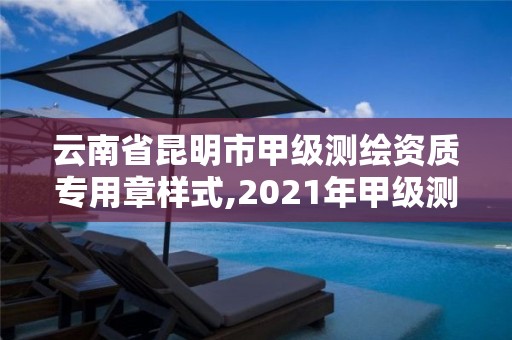 云南省昆明市甲级测绘资质专用章样式,2021年甲级测